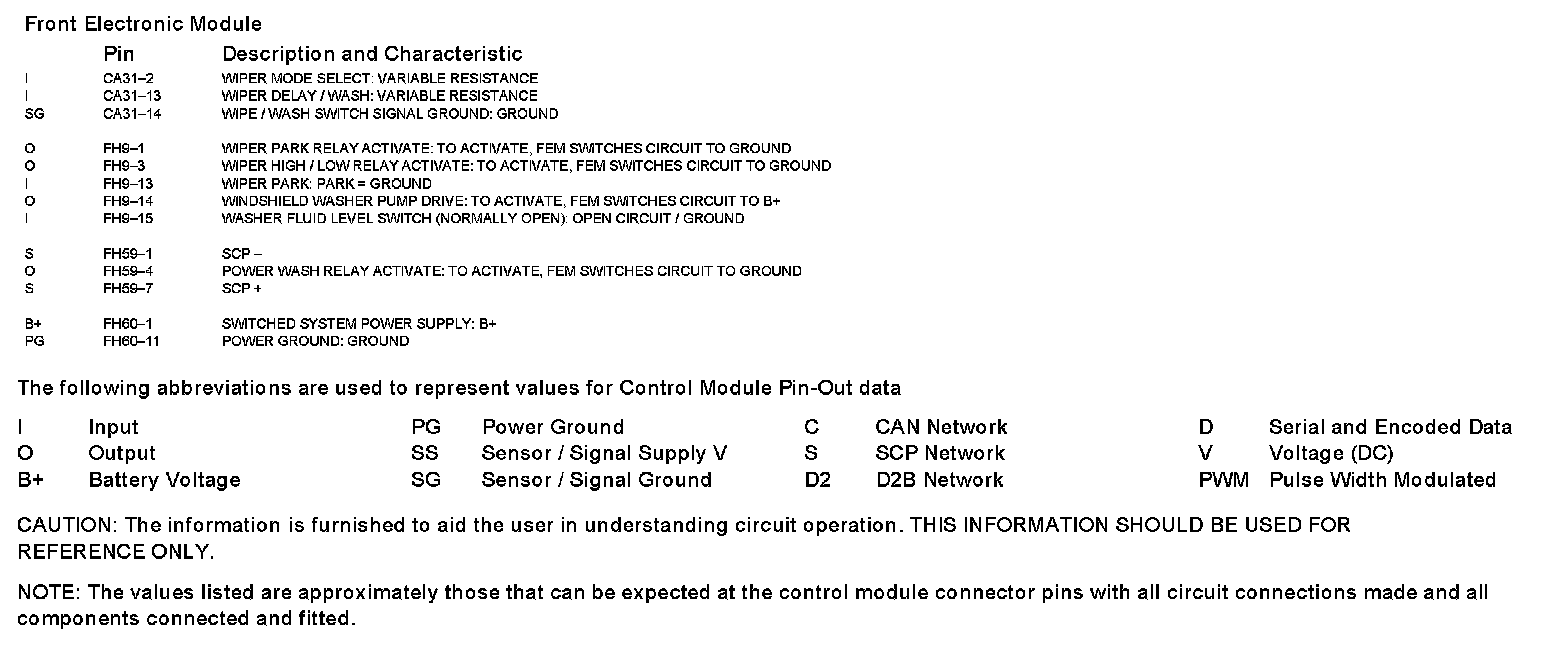 Front Electronic Module

| | Pin | Description and Characteristic |
|---|---|---|
| I | CA31–2 | WIPER MODE SELECT: VARIABLE RESISTANCE |
| I | CA31–13 | WIPER DELAY / WASH: VARIABLE RESISTANCE |
| SG | CA31–14 | WIPE / WASH SWITCH SIGNAL GROUND: GROUND |
| O | FH9–1 | WIPER PARK RELAY ACTIVATE: TO ACTIVATE, FEM SWITCHES CIRCUIT TO GROUND |
| O | FH9–3 | WIPER HIGH / LOW RELAY ACTIVATE: TO ACTIVATE, FEM SWITCHES CIRCUIT TO GROUND |
| I | FH9–13 | WIPER PARK: PARK = GROUND |
| O | FH9–14 | WINDSHIELD WASHER PUMP DRIVE: TO ACTIVATE, FEM SWITCHES CIRCUIT TO B+ |
| I | FH9–15 | WASHER FLUID LEVEL SWITCH (NORMALLY OPEN): OPEN CIRCUIT / GROUND |
| S | FH59–1 | SCP – |
| O | FH59–4 | POWER WASH RELAY ACTIVATE: TO ACTIVATE, FEM SWITCHES CIRCUIT TO GROUND |
| S | FH59–7 | SCP + |
| B+ | FH60–1 | SWITCHED SYSTEM POWER SUPPLY: B+ |
| PG | FH60–11 | POWER GROUND: GROUND |

The following abbreviations are used to represent values for Control Module Pin-Out data

| | | | | | | | |
|---|---|---|---|---|---|---|---|
| I | Input | PG | Power Ground | C | CAN Network | D | Serial and Encoded Data |
| O | Output | SS | Sensor / Signal Supply V | S | SCP Network | V | Voltage (DC) |
| B+ | Battery Voltage | SG | Sensor / Signal Ground | D2 | D2B Network | PWM | Pulse Width Modulated |

CAUTION: The information is furnished to aid the user in understanding circuit operation. THIS INFORMATION SHOULD BE USED FOR REFERENCE ONLY.

NOTE: The values listed are approximately those that can be expected at the control module connector pins with all circuit connections made and all components connected and fitted.